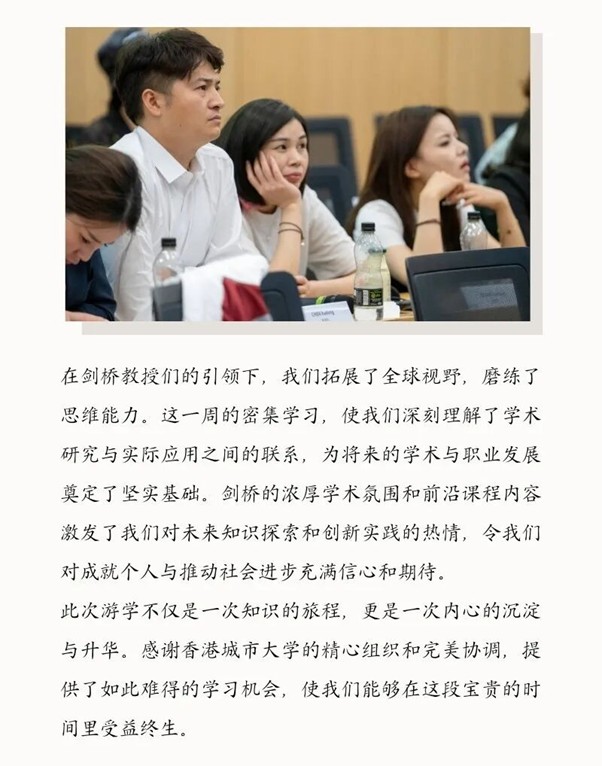 在剑桥教授们的引领下，我们拓展了全球视野，磨练了思维能力。这一周的密集学习，使我们深刻理解了学术研究与实际应用之间的联系，为将来的学术与职业发展奠定了坚实基础。剑桥的浓厚学术氛围和前沿课程内容激发了我们对未来知识探索和创新实践的热情，令我们对成就个人与推动社会进步充满信心和期待。

此次游学不仅是一次知识的旅程，更是一次内心的沉淀与升华。感谢香港城市大学的精心组织和完美协调，提供了如此难得的学习机会，使我们能够在这段宝贵的时间里受益终生。